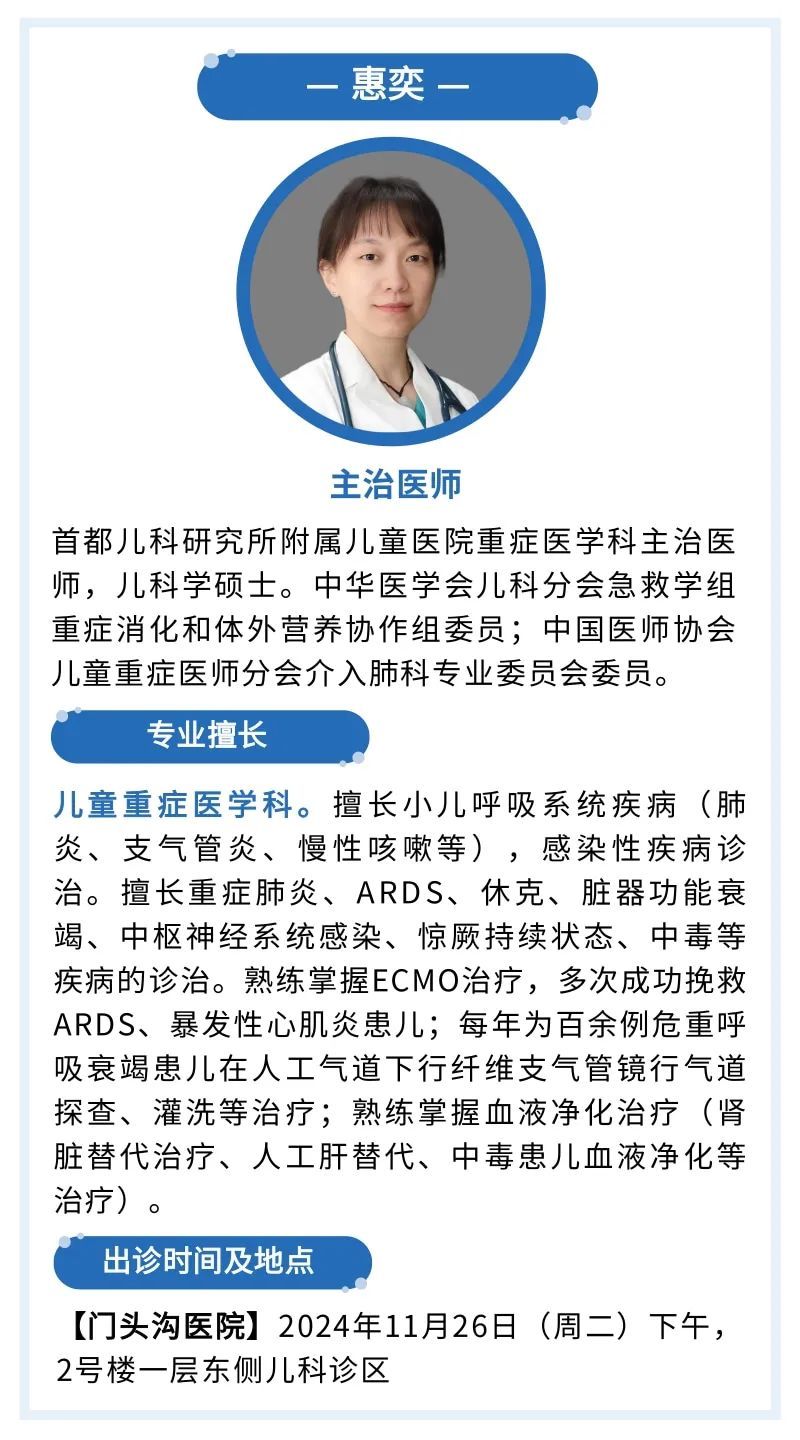 — 惠奕 —

主治医师

首都儿科研究所附属儿童医院重症医学科主治医师，儿科学硕士。中华医学会儿科分会急救学组重症消化和体外营养协作组委员；中国医师协会儿童重症医师分会介入肺科专业委员会委员。

专业擅长

儿童重症医学科。擅长小儿呼吸系统疾病（肺炎、支气管炎、慢性咳嗽等），感染性疾病诊治。擅长重症肺炎、ARDS、休克、脏器功能衰竭、中枢神经系统感染、惊厥持续状态、中毒等疾病的诊治。熟练掌握ECMO治疗，多次成功挽救ARDS、暴发性心肌炎患儿；每年为百余例危重呼吸衰竭患儿在人工气道下行纤维支气管镜行气道探查、灌洗等治疗；熟练掌握血液净化治疗（肾脏替代治疗、人工肝替代、中毒患儿血液净化等治疗）。

出诊时间及地点

【门头沟医院】2024年11月26日（周二）下午，2号楼一层东侧儿科诊区